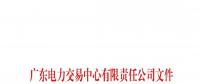 广东电力交易中心有限责任公司文件